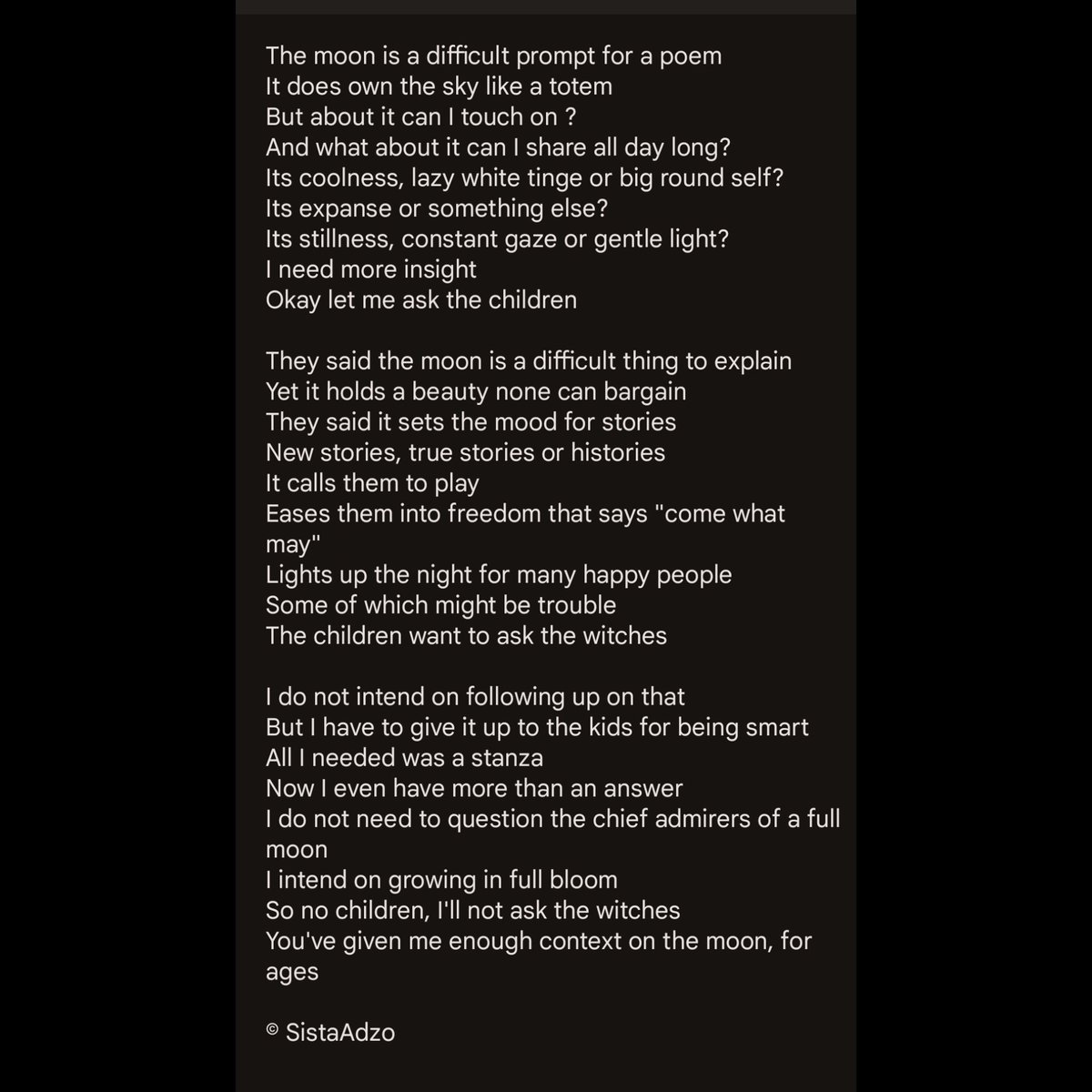 The moon is a difficult prompt for a poem
It does own the sky like a totem
But about it can I touch on ?
And what about it can I share all day long?
Its coolness, lazy white tinge or big round self?
Its expanse or something else?
Its stillness, constant gaze or gentle light?
I need more insight
Okay let me ask the children

They said the moon is a difficult thing to explain
Yet it holds a beauty none can bargain
They said it sets the mood for stories
New stories, true stories or histories
It calls them to play
Eases them into freedom that says "come what may"
Lights up the night for many happy people
Some of which might be trouble
The children want to ask the witches

I do not intend on following up on that
But I have to give it up to the kids for being smart
All I needed was a stanza
Now I even have more than an answer
I do not need to question the chief admirers of a full moon
I intend on growing in full bloom
So no children, I'll not ask the witches
You've given me enough context on the moon, for ages

© SistaAdzo